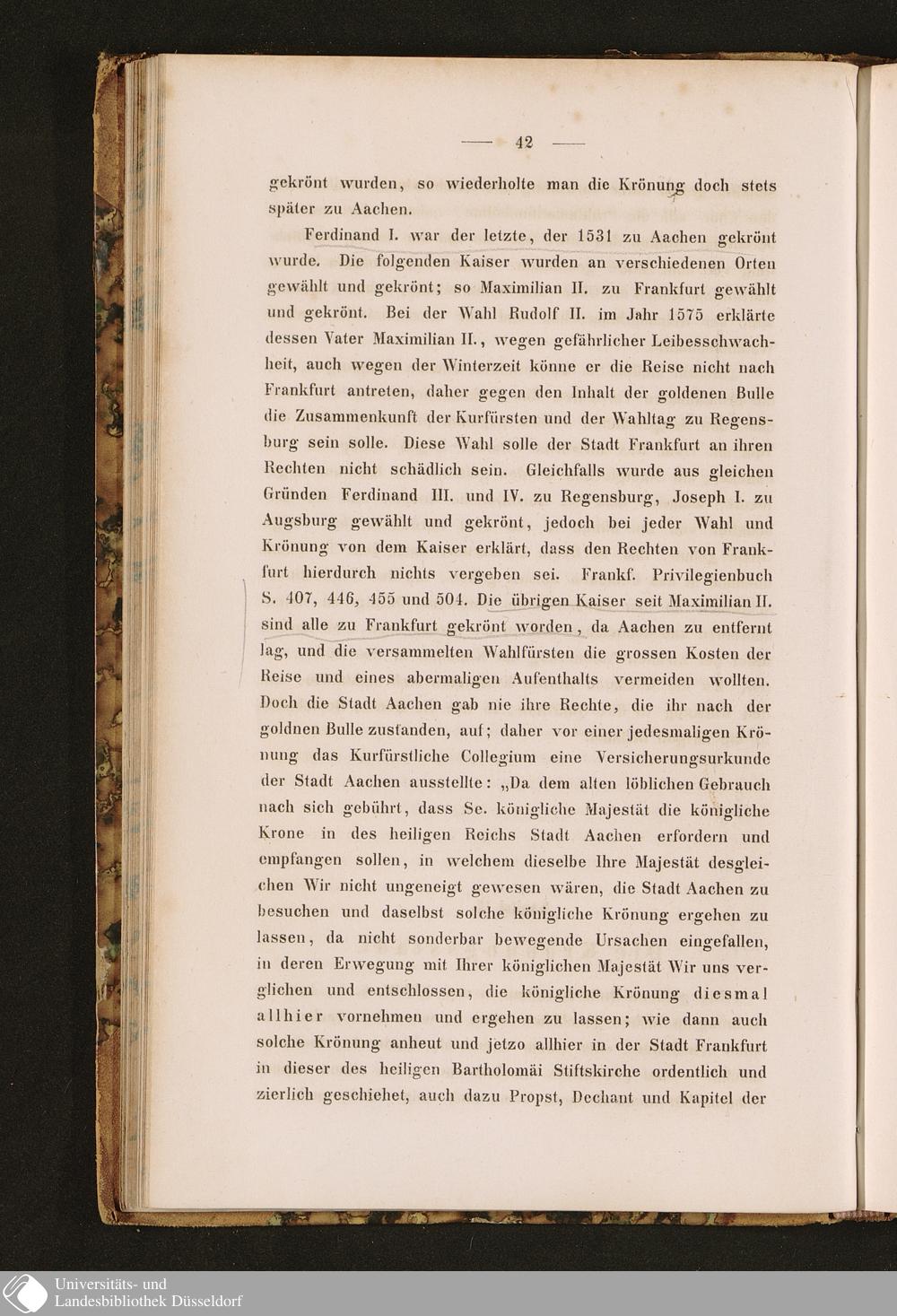 — 42 —

gekrönt wurden, so wiederholte man die Krönung doch stets später zu Aachen.

Ferdinand I. war der letzte, der 1531 zu Aachen gekrönt wurde. Die folgenden Kaiser wurden an verschiedenen Orten gewählt und gekrönt; so Maximilian II. zu Frankfurt gewählt und gekrönt. Bei der Wahl Rudolf II. im Jahr 1575 erklärte dessen Vater Maximilian II., wegen gefährlicher Leibesschwachheit, auch wegen der Winterzeit könne er die Reise nicht nach Frankfurt antreten, daher gegen den Inhalt der goldenen Bulle die Zusammenkunft der Kurfürsten und der Wahltag zu Regensburg sein solle. Diese Wahl solle der Stadt Frankfurt an ihren Rechten nicht schädlich sein. Gleichfalls wurde aus gleichen Gründen Ferdinand III. und IV. zu Regensburg, Joseph I. zu Augsburg gewählt und gekrönt, jedoch bei jeder Wahl und Krönung von dem Kaiser erklärt, dass den Rechten von Frankfurt hierdurch nichts vergeben sei. Frankf. Privilegienbuch S. 407, 446, 455 und 504. Die übrigen Kaiser seit Maximilian II. sind alle zu Frankfurt gekrönt worden, da Aachen zu entfernt lag, und die versammelten Wahlfürsten die grossen Kosten der Reise und eines abermaligen Aufenthalts vermeiden wollten. Doch die Stadt Aachen gab nie ihre Rechte, die ihr nach der goldnen Bulle zustanden, auf; daher vor einer jedesmaligen Krönung das Kurfürstliche Collegium eine Versicherungsurkunde der Stadt Aachen ausstellte: „Da dem alten löblichen Gebrauch nach sich gebührt, dass Se. königliche Majestät die königliche Krone in des heiligen Reichs Stadt Aachen erfordern und empfangen sollen, in welchem dieselbe Ihre Majestät desgleichen Wir nicht ungeneigt gewesen wären, die Stadt Aachen zu besuchen und daselbst solche königliche Krönung ergehen zu lassen, da nicht sonderbar bewegende Ursachen eingefallen, in deren Erwegung mit Ihrer königlichen Majestät Wir uns verglichen und entschlossen, die königliche Krönung diesmal allhier vornehmen und ergehen zu lassen; wie dann auch solche Krönung anheut und jetzo allhier in der Stadt Frankfurt in dieser des heiligen Bartholomäi Stiftskirche ordentlich und zierlich geschiehet, auch dazu Propst, Dechant und Kapitel der

Universitäts- und
Landesbibliothek Düsseldorf